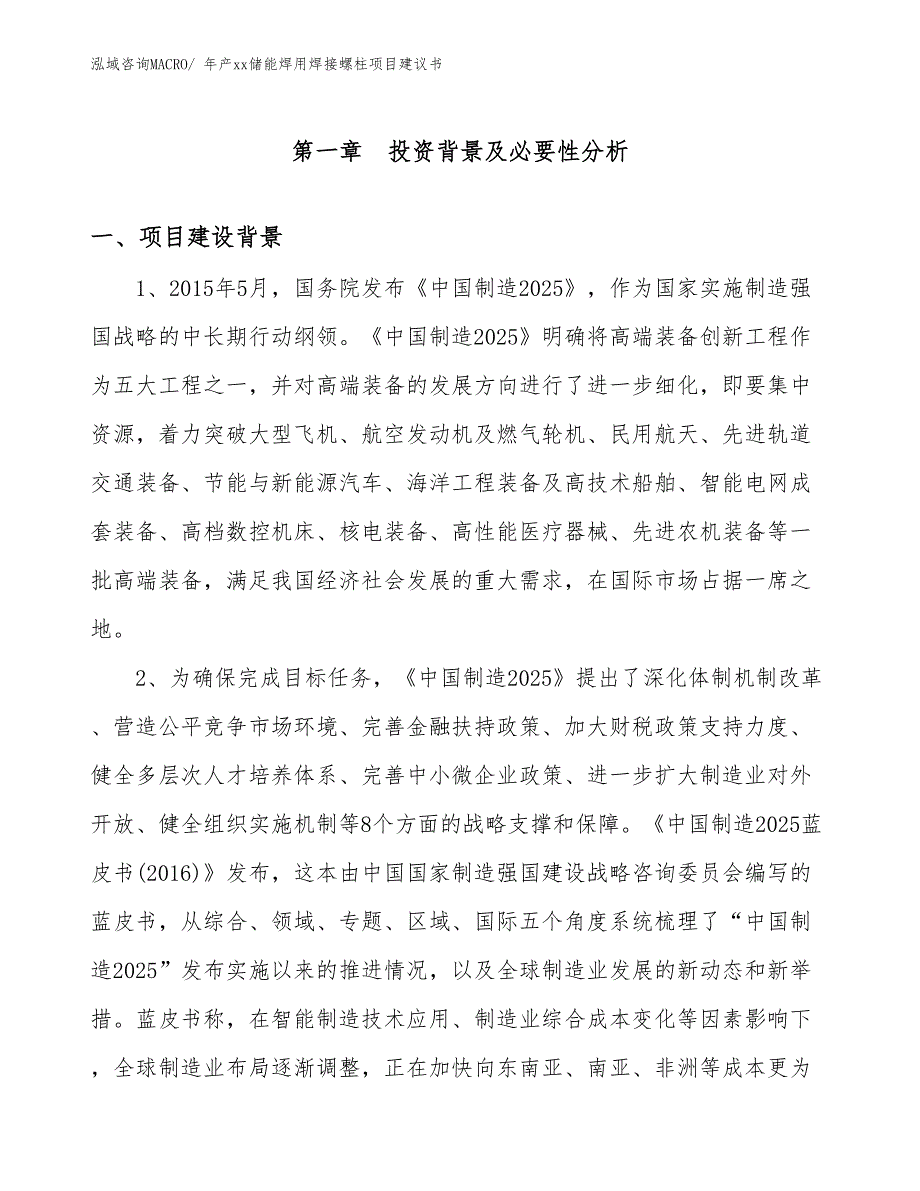 泓域咨询MACRO/ 年产xx储能焊用焊接螺柱项目建议书

第一章　投资背景及必要性分析

一、项目建设背景

1、2015年5月，国务院发布《中国制造2025》，作为国家实施制造强国战略的中长期行动纲领。《中国制造2025》明确将高端装备创新工程作为五大工程之一，并对高端装备的发展方向进行了进一步细化，即要集中资源，着力突破大型飞机、航空发动机及燃气轮机、民用航天、先进轨道交通装备、节能与新能源汽车、海洋工程装备及高技术船舶、智能电网成套装备、高档数控机床、核电装备、高性能医疗器械、先进农机装备等一批高端装备，满足我国经济社会发展的重大需求，在国际市场占据一席之地。

2、为确保完成目标任务，《中国制造2025》提出了深化体制机制改革、营造公平竞争市场环境、完善金融扶持政策、加大财税政策支持力度、健全多层次人才培养体系、完善中小微企业政策、进一步扩大制造业对外开放、健全组织实施机制等8个方面的战略支撑和保障。《中国制造2025蓝皮书(2016)》发布，这本由中国国家制造强国建设战略咨询委员会编写的蓝皮书，从综合、领域、专题、区域、国际五个角度系统梳理了“中国制造2025”发布实施以来的推进情况，以及全球制造业发展的新动态和新举措。蓝皮书称，在智能制造技术应用、制造业综合成本变化等因素影响下，全球制造业布局逐渐调整，正在加快向东南亚、南亚、非洲等成本更为